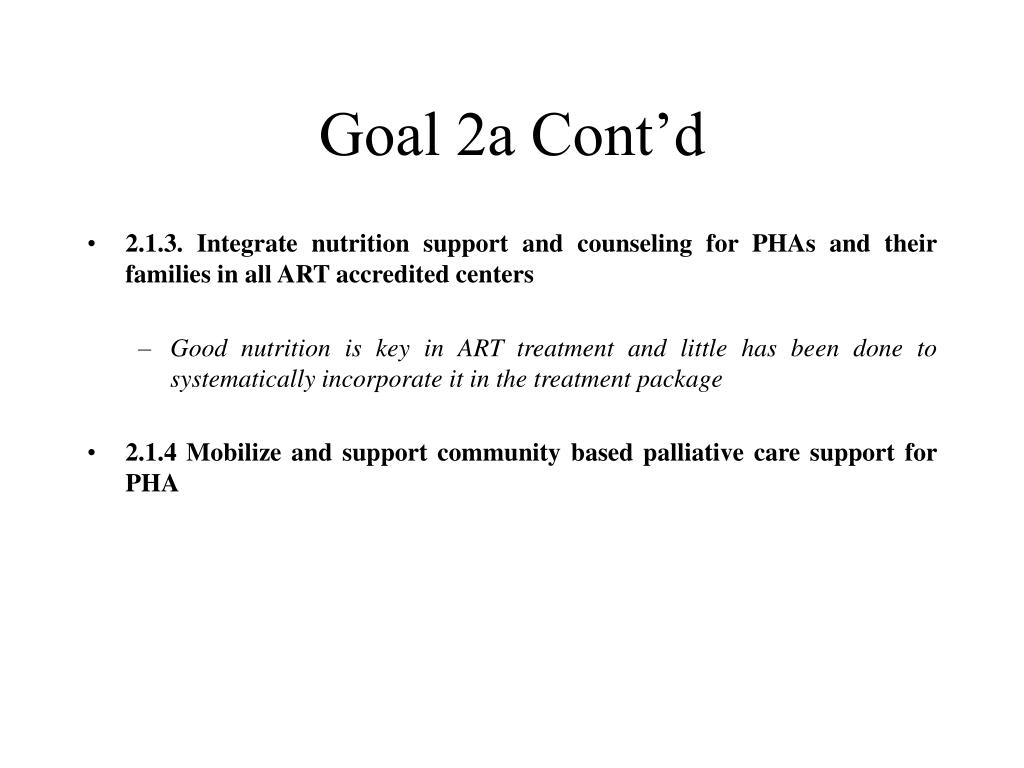 Goal 2a Cont’d

• 2.1.3. Integrate nutrition support and counseling for PHAs and their families in all ART accredited centers

– Good nutrition is key in ART treatment and little has been done to systematically incorporate it in the treatment package

• 2.1.4 Mobilize and support community based palliative care support for PHA